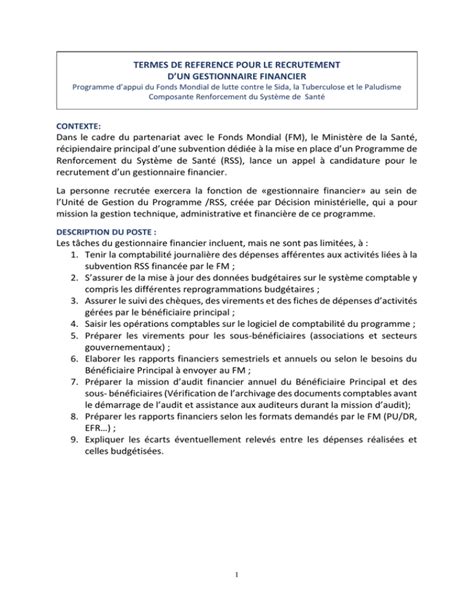 TERMES DE REFERENCE POUR LE RECRUTEMENT
D'UN GESTIONNAIRE FINANCIER
Programme d'appui du Fonds Mondial de lutte contre le Sida, la Tuberculose et le Paludisme
Composante Renforcement du Système de Santé

CONTEXTE:
Dans le cadre du partenariat avec le Fonds Mondial (FM), le Ministère de la Santé, récipiendaire principal d'une subvention dédiée à la mise en place d'un Programme de Renforcement du Système de Santé (RSS), lance un appel à candidature pour le recrutement d'un gestionnaire financier.

La personne recrutée exercera la fonction de «gestionnaire financier» au sein de l'Unité de Gestion du Programme /RSS, créée par Décision ministérielle, qui a pour mission la gestion technique, administrative et financière de ce programme.

DESCRIPTION DU POSTE :
Les tâches du gestionnaire financier incluent, mais ne sont pas limitées, à :
1. Tenir la comptabilité journalière des dépenses afférentes aux activités liées à la subvention RSS financée par le FM ;
2. S'assurer de la mise à jour des données budgétaires sur le système comptable y compris les différentes reprogrammations budgétaires ;
3. Assurer le suivi des chèques, des virements et des fiches de dépenses d'activités gérées par le bénéficiaire principal ;
4. Saisir les opérations comptables sur le logiciel de comptabilité du programme ;
5. Préparer les virements pour les sous-bénéficiaires (associations et secteurs gouvernementaux) ;
6. Elaborer les rapports financiers semestriels et annuels ou selon le besoins du Bénéficiaire Principal à envoyer au FM ;
7. Préparer la mission d'audit financier annuel du Bénéficiaire Principal et des sous- bénéficiaires (Vérification de l'archivage des documents comptables avant le démarrage de l'audit et assistance aux auditeurs durant la mission d'audit);
8. Préparer les rapports financiers selon les formats demandés par le FM (PU/DR, EFR…) ;
9. Expliquer les écarts éventuellement relevés entre les dépenses réalisées et celles budgétisées.

1